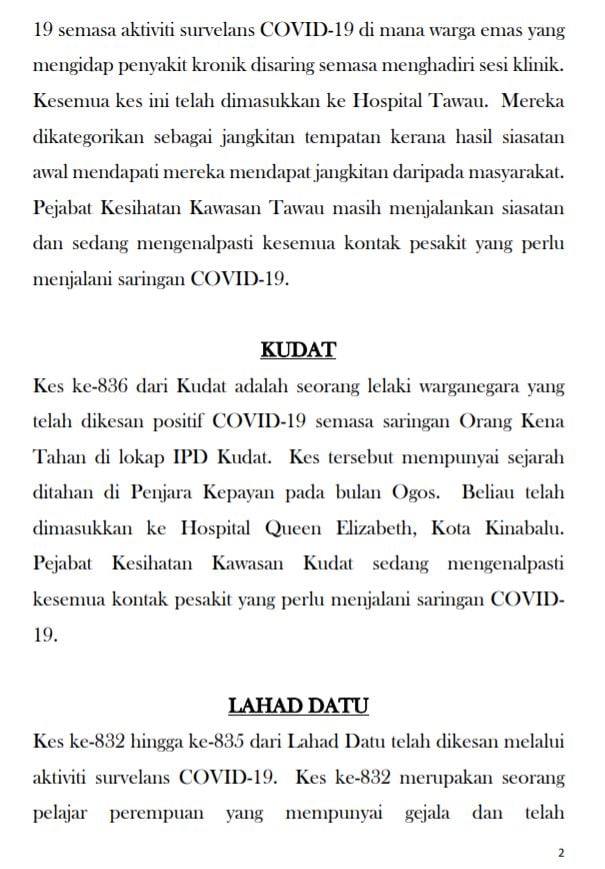 19 semasa aktiviti survelans COVID-19 di mana warga emas yang mengidap penyakit kronik disaring semasa menghadiri sesi klinik. Kesemua kes ini telah dimasukkan ke Hospital Tawau. Mereka dikategorikan sebagai jangkitan tempatan kerana hasil siasatan awal mendapati mereka mendapat jangkitan daripada masyarakat. Pejabat Kesihatan Kawasan Tawau masih menjalankan siasatan dan sedang mengenalpasti kesemua kontak pesakit yang perlu menjalani saringan COVID-19.

KUDAT

Kes ke-836 dari Kudat adalah seorang lelaki warganegara yang telah dikesan positif COVID-19 semasa saringan Orang Kena Tahan di lokap IPD Kudat. Kes tersebut mempunyai sejarah ditahan di Penjara Kepayan pada bulan Ogos. Beliau telah dimasukkan ke Hospital Queen Elizabeth, Kota Kinabalu. Pejabat Kesihatan Kawasan Kudat sedang mengenalpasti kesemua kontak pesakit yang perlu menjalani saringan COVID-19.

LAHAD DATU

Kes ke-832 hingga ke-835 dari Lahad Datu telah dikesan melalui aktiviti survelans COVID-19. Kes ke-832 merupakan seorang pelajar perempuan yang mempunyai gejala dan telah

2